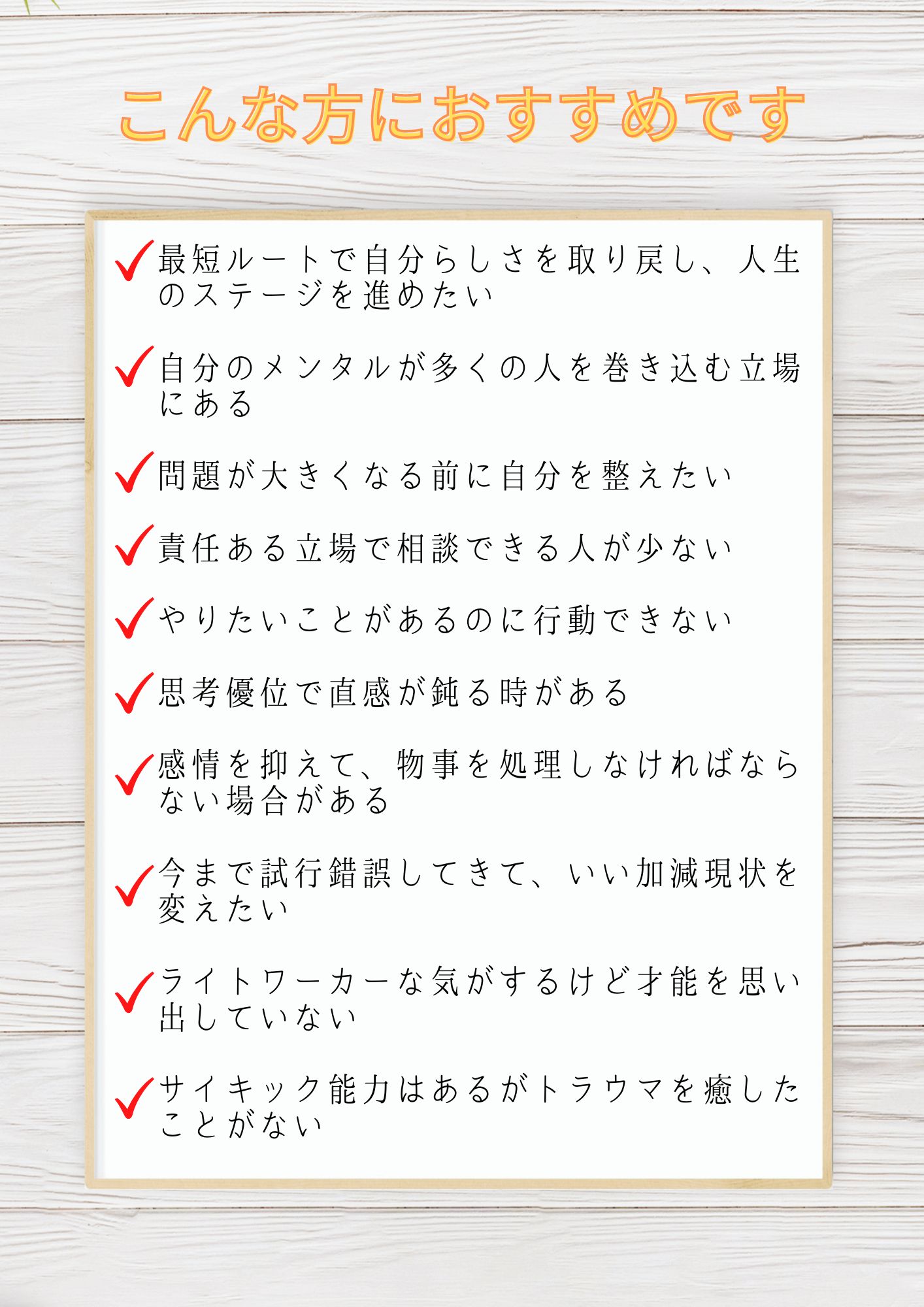 こんな方におすすめです

✓最短ルートで自分らしさを取り戻し、人生のステージを進めたい

✓自分のメンタルが多くの人を巻き込む立場にある

✓問題が大きくなる前に自分を整えたい

✓責任ある立場で相談できる人が少ない

✓やりたいことがあるのに行動できない

✓思考優位で直感が鈍る時がある

✓感情を抑えて、物事を処理しなければならない場合がある

✓今まで試行錯誤してきて、いい加減現状を変えたい

✓ライトワーカーな気がするけど才能を思い出していない

✓サイキック能力はあるがトラウマを癒したことがない